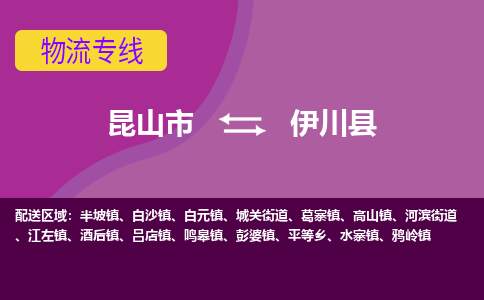 物流专线

昆山市 伊川县

配送区域：半坡镇、白沙镇、白元镇、城关街道、葛寨镇、高山镇、河滨街道、江左镇、酒后镇、吕店镇、鸣皋镇、彭婆镇、平等乡、水寨镇、鸦岭镇